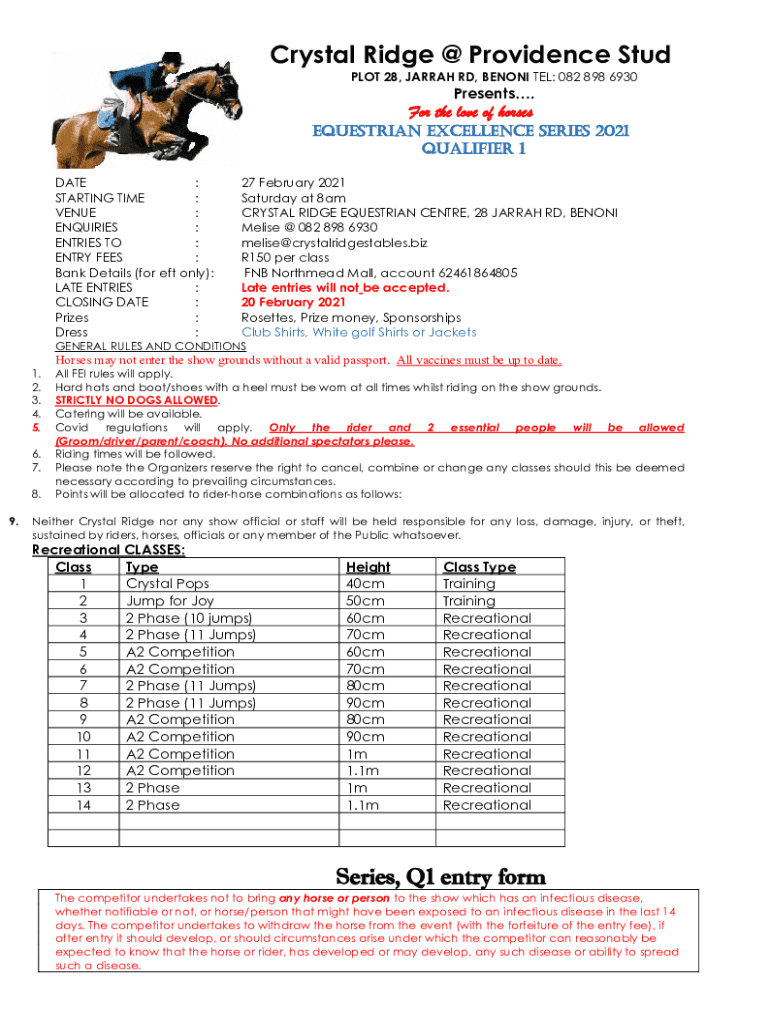 Crystal Ridge @ Providence Stud

PLOT 28, JARRAH RD, BENONI TEL: 082 898 6930

Presents….

For the love of horses

EQUESTRIAN EXCELLENCE SERIES 2021
QUALIFIER 1

DATE : 27 February 2021
STARTING TIME : Saturday at 8am
VENUE : CRYSTAL RIDGE EQUESTRIAN CENTRE, 28 JARRAH RD, BENONI
ENQUIRIES : Melise @ 082 898 6930
ENTRIES TO : melise@crystalridgestables.biz
ENTRY FEES : R150 per class
Bank Details (for eft only): FNB Northmead Mall, account 62461864805
LATE ENTRIES : Late entries will not be accepted.
CLOSING DATE : 20 February 2021
Prizes : Rosettes, Prize money, Sponsorships
Dress : Club Shirts, White golf Shirts or Jackets

GENERAL RULES AND CONDITIONS

Horses may not enter the show grounds without a valid passport. All vaccines must be up to date.

1. All FEI rules will apply.
2. Hard hats and boot/shoes with a heel must be worn at all times whilst riding on the show grounds.
3. STRICTLY NO DOGS ALLOWED.
4. Catering will be available.
5. Covid regulations will apply. Only the rider and 2 essential people will be allowed (Groom/driver/parent/coach). No additional spectators please.
6. Riding times will be followed.
7. Please note the Organizers reserve the right to cancel, combine or change any classes should this be deemed necessary according to prevailing circumstances.
8. Points will be allocated to rider-horse combinations as follows:

9. Neither Crystal Ridge nor any show official or staff will be held responsible for any loss, damage, injury, or theft, sustained by riders, horses, officials or any member of the Public whatsoever.

Recreational CLASSES:

| Class | Type | Height | Class Type |
|---|---|---|---|
| 1 | Crystal Pops | 40cm | Training |
| 2 | Jump for Joy | 50cm | Training |
| 3 | 2 Phase (10 jumps) | 60cm | Recreational |
| 4 | 2 Phase (11 Jumps) | 70cm | Recreational |
| 5 | A2 Competition | 60cm | Recreational |
| 6 | A2 Competition | 70cm | Recreational |
| 7 | 2 Phase (11 Jumps) | 80cm | Recreational |
| 8 | 2 Phase (11 Jumps) | 90cm | Recreational |
| 9 | A2 Competition | 80cm | Recreational |
| 10 | A2 Competition | 90cm | Recreational |
| 11 | A2 Competition | 1m | Recreational |
| 12 | A2 Competition | 1.1m | Recreational |
| 13 | 2 Phase | 1m | Recreational |
| 14 | 2 Phase | 1.1m | Recreational |
| | | | |
| | | | |

Series, Q1 entry form

The competitor undertakes not to bring any horse or person to the show which has an infectious disease, whether notifiable or not, or horse/person that might have been exposed to an infectious disease in the last 14 days. The competitor undertakes to withdraw the horse from the event (with the forfeiture of the entry fee), if after entry it should develop, or should circumstances arise under which the competitor can reasonably be expected to know that the horse or rider, has developed or may develop, any such disease or ability to spread such a disease.